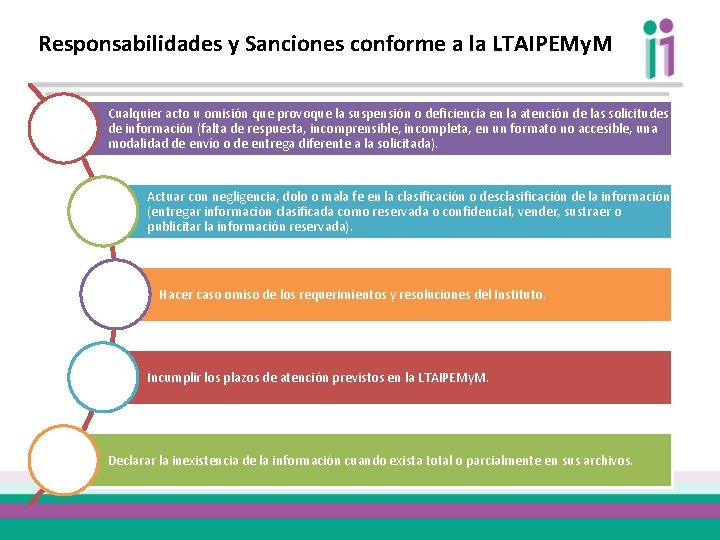 Responsabilidades y Sanciones conforme a la LTAIPEMyM

Cualquier acto u omisión que provoque la suspensión o deficiencia en la atención de las solicitudes de información (falta de respuesta, incomprensible, incompleta, en un formato no accesible, una modalidad de envío o de entrega diferente a la solicitada).

Actuar con negligencia, dolo o mala fe en la clasificación o desclasificación de la información (entregar información clasificada como reservada o confidencial, vender, sustraer o publicitar la información reservada).

Hacer caso omiso de los requerimientos y resoluciones del Instituto.

Incumplir los plazos de atención previstos en la LTAIPEMyM.

Declarar la inexistencia de la información cuando exista total o parcialmente en sus archivos.